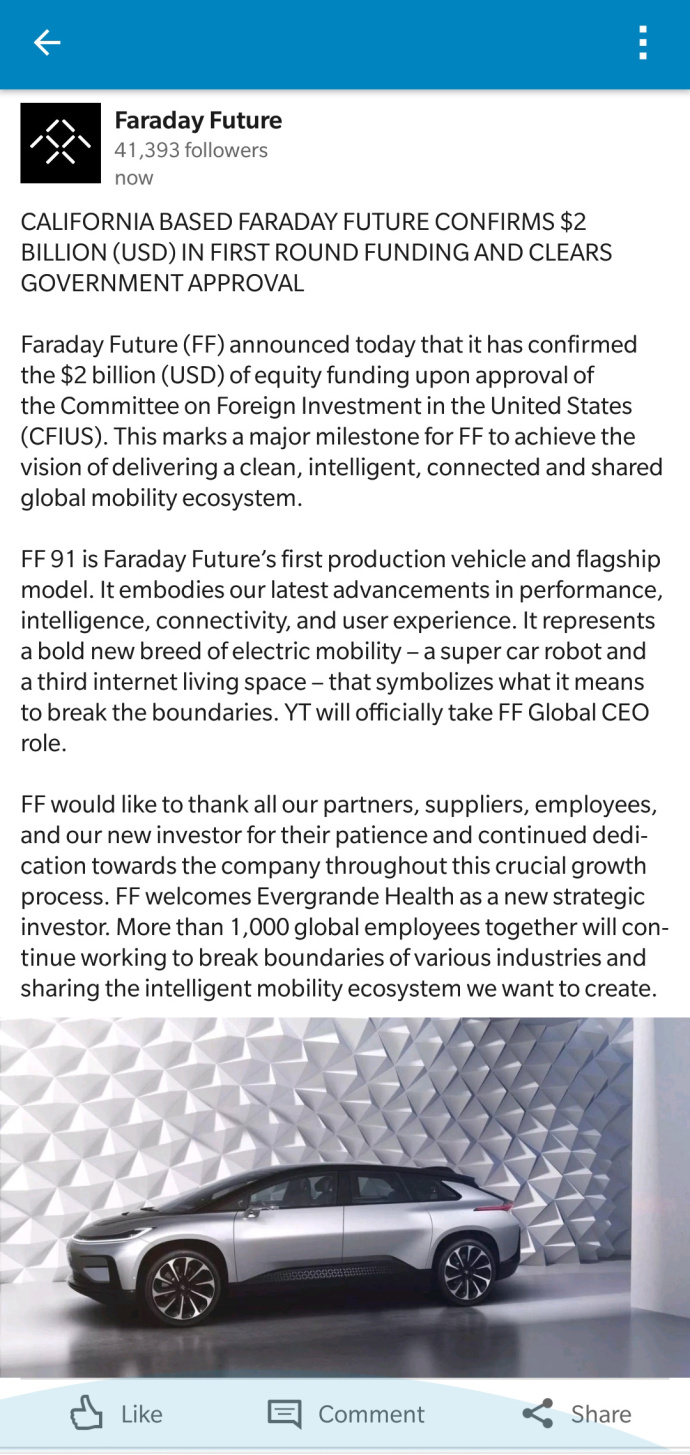 Faraday Future
41,393 followers
now

CALIFORNIA BASED FARADAY FUTURE CONFIRMS $2 BILLION (USD) IN FIRST ROUND FUNDING AND CLEARS GOVERNMENT APPROVAL

Faraday Future (FF) announced today that it has confirmed the $2 billion (USD) of equity funding upon approval of the Committee on Foreign Investment in the United States (CFIUS). This marks a major milestone for FF to achieve the vision of delivering a clean, intelligent, connected and shared global mobility ecosystem.

FF 91 is Faraday Future's first production vehicle and flagship model. It embodies our latest advancements in performance, intelligence, connectivity, and user experience. It represents a bold new breed of electric mobility – a super car robot and a third internet living space – that symbolizes what it means to break the boundaries. YT will officially take FF Global CEO role.

FF would like to thank all our partners, suppliers, employees, and our new investor for their patience and continued dedication towards the company throughout this crucial growth process. FF welcomes Evergrande Health as a new strategic investor. More than 1,000 global employees together will continue working to break boundaries of various industries and sharing the intelligent mobility ecosystem we want to create.

Like Comment Share